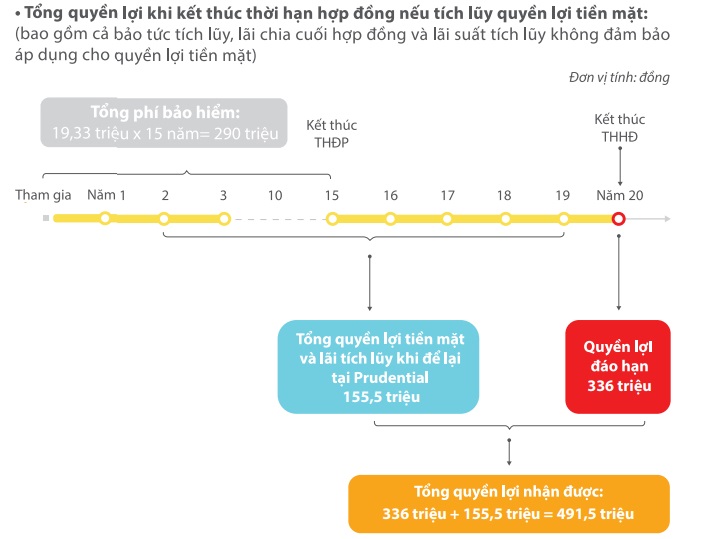 • Tổng quyền lợi khi kết thúc thời hạn hợp đồng nếu tích lũy quyền lợi tiền mặt:
(bao gồm cả bảo tức tích lũy, lãi chia cuối hợp đồng và lãi suất tích lũy không đảm bảo áp dụng cho quyền lợi tiền mặt)

Đơn vị tính: đồng

Tổng phí bảo hiểm:
19,33 triệu x 15 năm= 290 triệu

Kết thúc THĐP

Kết thúc THHĐ

Tham gia Năm 1 2 3 10 15 16 17 18 19 Năm 20

Tổng quyền lợi tiền mặt và lãi tích lũy khi để lại tại Prudential 155,5 triệu

Quyền lợi đáo hạn 336 triệu

Tổng quyền lợi nhận được:
336 triệu + 155,5 triệu = 491,5 triệu